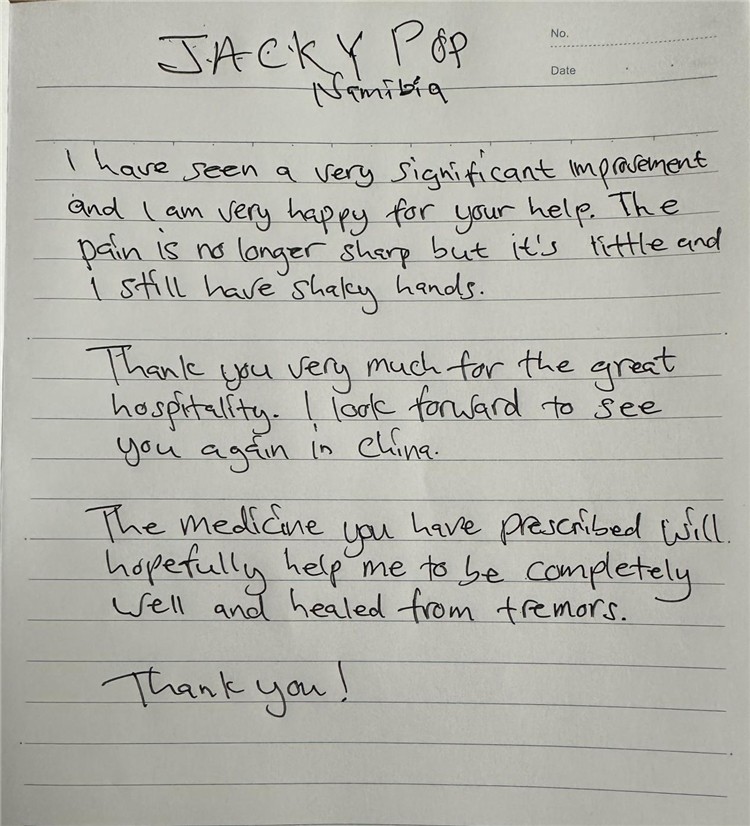 JACKY POP
Namibia

No.
Date

I have seen a very significant improvement and I am very happy for your help. The pain is no longer sharp but it's little and I still have shaky hands.

Thank you very much for the great hospitality. I look forward to see you again in China.

The medicine you have prescribed will hopefully help me to be completely well and healed from tremors.

Thank you!